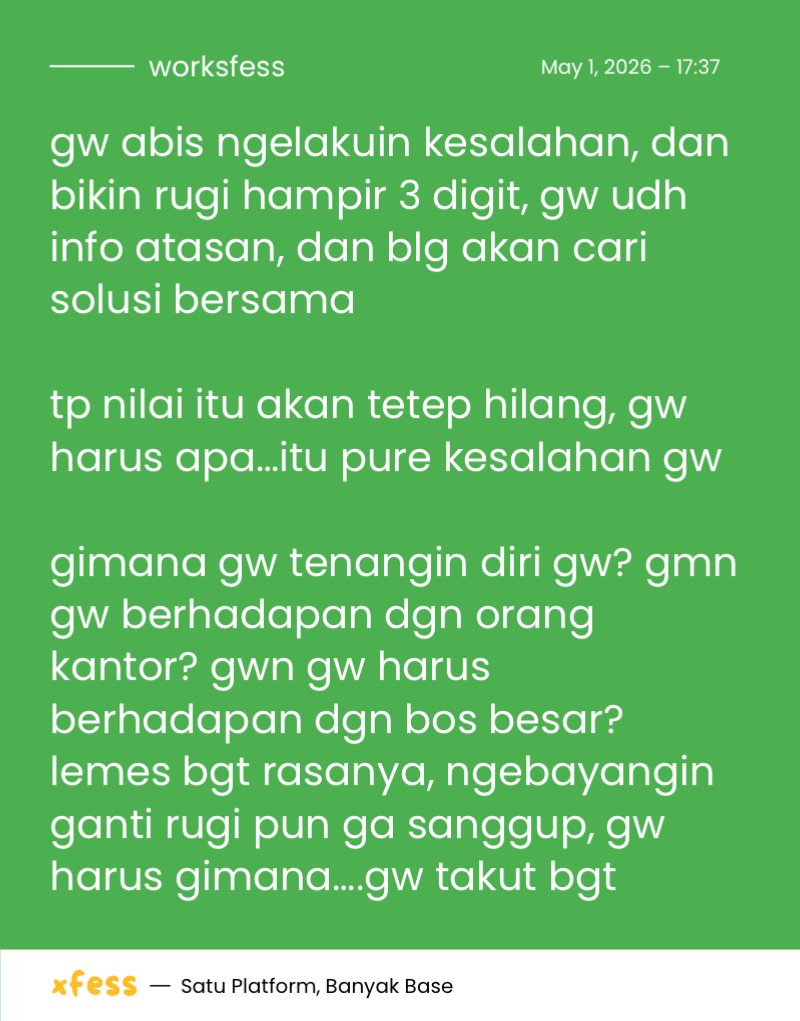 worksfess

May 1, 2026 – 17:37

gw abis ngelakuin kesalahan, dan bikin rugi hampir 3 digit, gw udh info atasan, dan blg akan cari solusi bersama

tp nilai itu akan tetep hilang, gw harus apa...itu pure kesalahan gw

gimana gw tenangin diri gw? gmn gw berhadapan dgn orang kantor? gwn gw harus berhadapan dgn bos besar? lemes bgt rasanya, ngebayangin ganti rugi pun ga sanggup, gw harus gimana....gw takut bgt

xfess — Satu Platform, Banyak Base